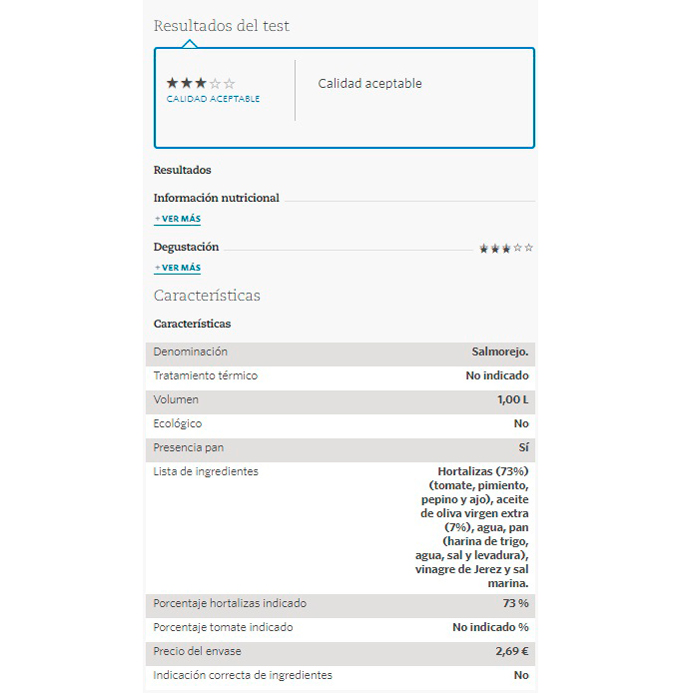 Resultados del test

★★★☆☆
CALIDAD ACEPTABLE

Calidad aceptable

Resultados

Información nutricional

+ VER MÁS

Degustación ★★★☆☆

+ VER MÁS

Características

Características

| | |
|---|---|
| Denominación | Salmorejo. |
| Tratamiento térmico | No indicado |
| Volumen | 1,00 L |
| Ecológico | No |
| Presencia pan | Sí |
| Lista de ingredientes | Hortalizas (73%) (tomate, pimiento, pepino y ajo), aceite de oliva virgen extra (7%), agua, pan (harina de trigo, agua, sal y levadura), vinagre de Jerez y sal marina. |
| Porcentaje hortalizas indicado | 73 % |
| Porcentaje tomate indicado | No indicado % |
| Precio del envase | 2,69 € |
| Indicación correcta de ingredientes | No |